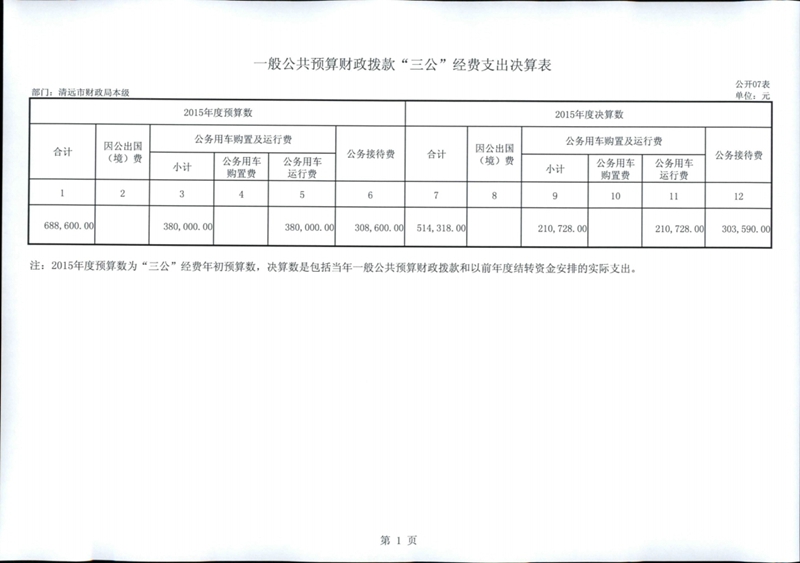 一般公共预算财政拨款“三公”经费支出决算表

公开07表
部门：清远市财政局本级
单位：元

| 2015年度预算数 | | | | | | 2015年度决算数 | | | | | |
|---|---|---|---|---|---|---|---|---|---|---|---|
| 合计 | 因公出国（境）费 | 公务用车购置及运行费 | | | 公务接待费 | 合计 | 因公出国（境）费 | 公务用车购置及运行费 | | | 公务接待费 |
| | | 小计 | 公务用车购置费 | 公务用车运行费 | | | | 小计 | 公务用车购置费 | 公务用车运行费 | |
| 1 | 2 | 3 | 4 | 5 | 6 | 7 | 8 | 9 | 10 | 11 | 12 |
| 688,600.00 | | 380,000.00 | | 380,000.00 | 308,600.00 | 514,318.00 | | 210,728.00 | | 210,728.00 | 303,590.00 |

注：2015年度预算数为“三公”经费年初预算数，决算数是包括当年一般公共预算财政拨款和以前年度结转资金安排的实际支出。

第 1 页